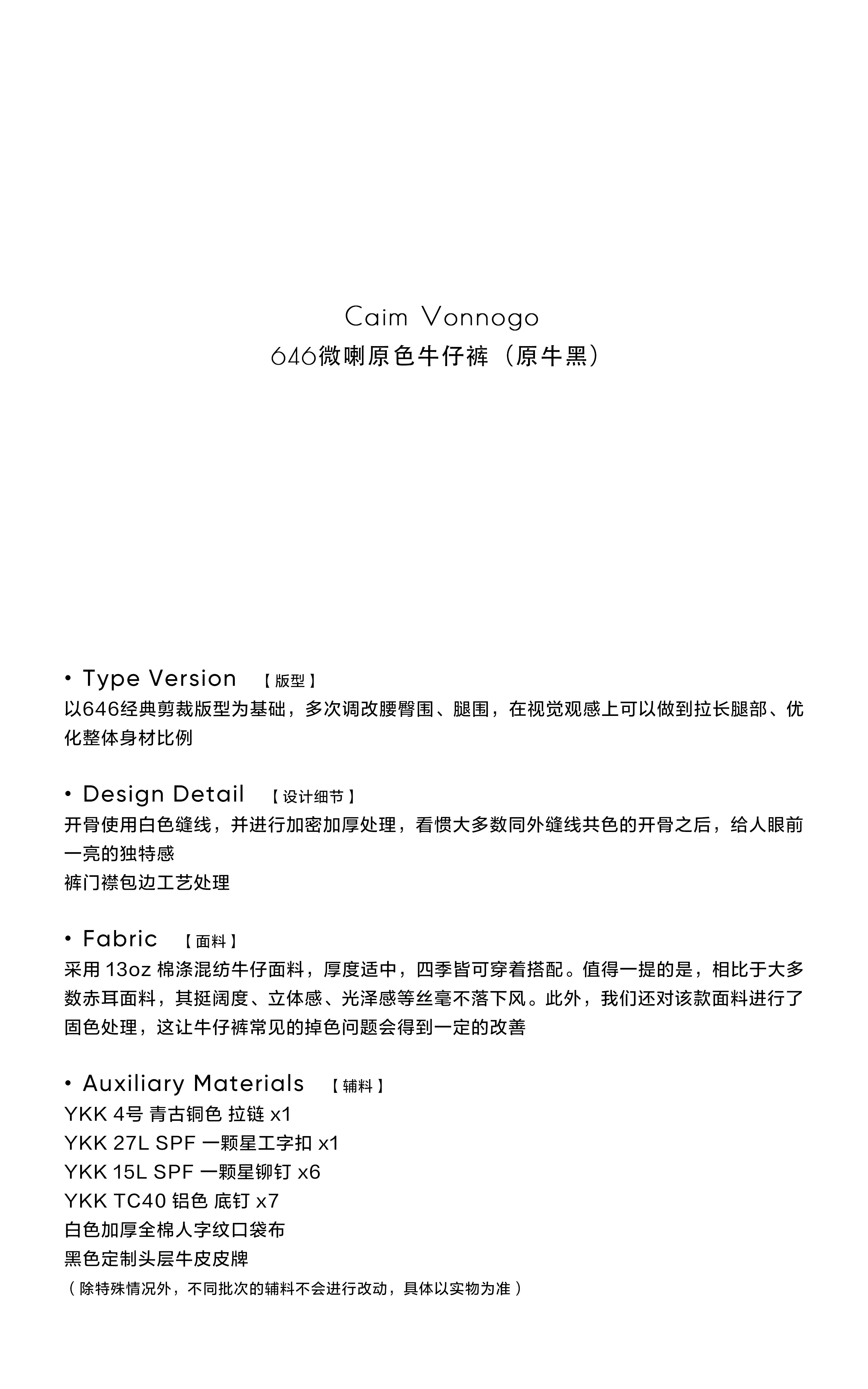 Caim Vonnogo
646微喇原色牛仔裤（原牛黑）

• Type Version 【版型】
以646经典剪裁版型为基础，多次调改腰臀围、腿围，在视觉观感上可以做到拉长腿部、优化整体身材比例

• Design Detail 【设计细节】
开骨使用白色缝线，并进行加密加厚处理，看惯大多数同外缝线共色的开骨之后，给人眼前一亮的独特感
裤门襟包边工艺处理

• Fabric 【面料】
采用 13oz 棉涤混纺牛仔面料，厚度适中，四季皆可穿着搭配。值得一提的是，相比于大多数赤耳面料，其挺阔度、立体感、光泽感等丝毫不落下风。此外，我们还对该款面料进行了固色处理，这让牛仔裤常见的掉色问题会得到一定的改善

• Auxiliary Materials 【辅料】
YKK 4号 青古铜色 拉链 x1
YKK 27L SPF 一颗星工字扣 x1
YKK 15L SPF 一颗星铆钉 x6
YKK TC40 铝色 底钉 x7
白色加厚全棉人字纹口袋布
黑色定制头层牛皮皮牌
（除特殊情况外，不同批次的辅料不会进行改动，具体以实物为准）